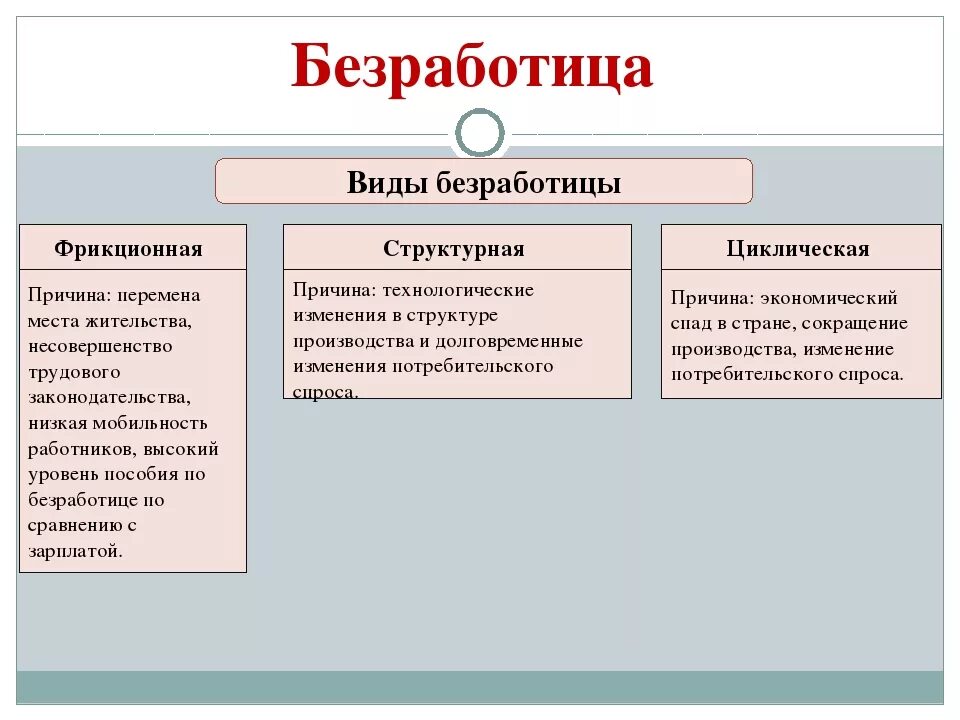 Безработица

Виды безработицы

Фрикционная

Причина: перемена места жительства, несовершенство трудового законодательства, низкая мобильность работников, высокий уровень пособия по безработице по сравнению с зарплатой.

Структурная

Причина: технологические изменения в структуре производства и долговременные изменения потребительского спроса.

Циклическая

Причина: экономический спад в стране, сокращение производства, изменение потребительского спроса.